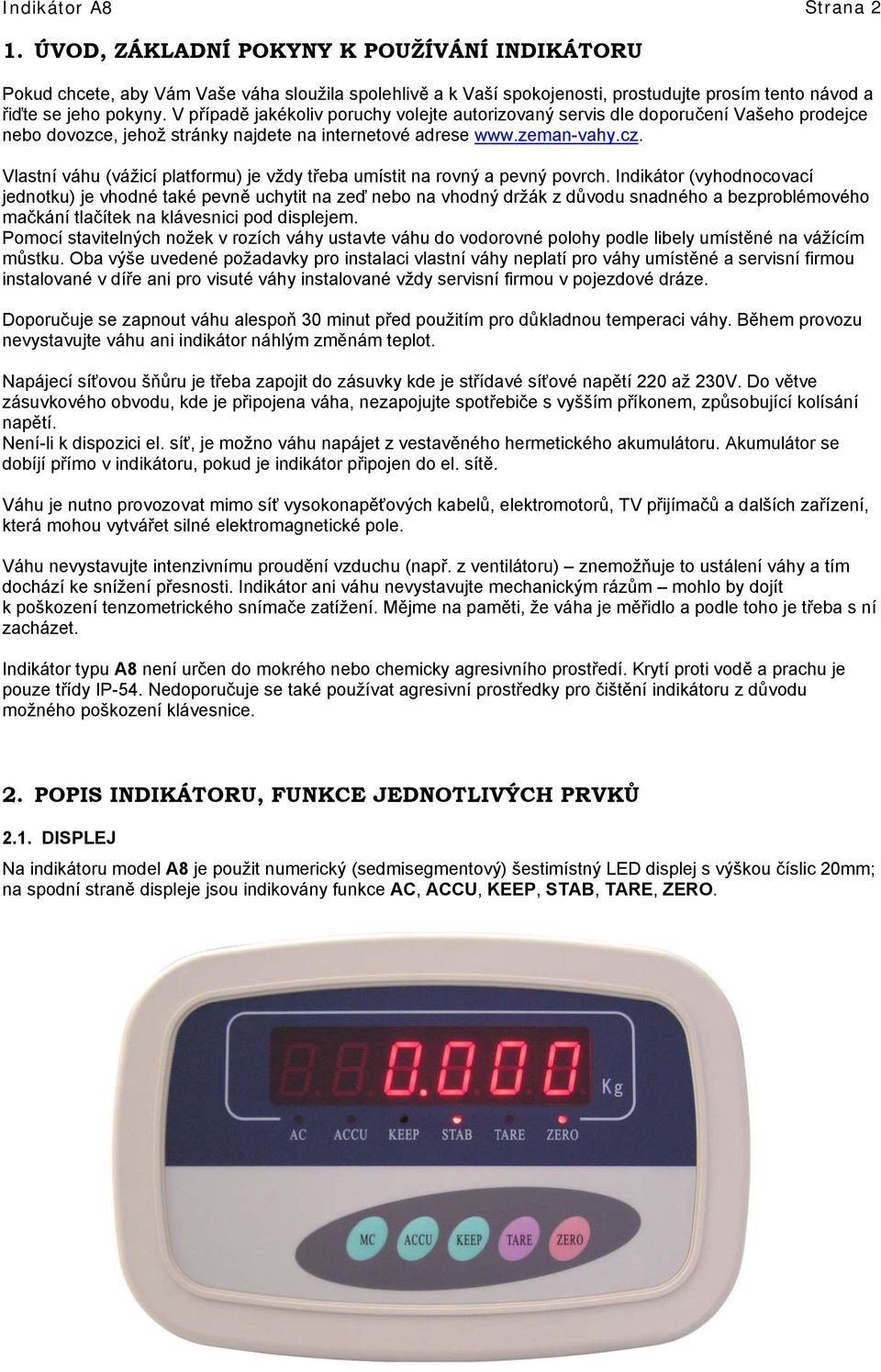 Indikátor A8 Strana 2

1. ÚVOD, ZÁKLADNÍ POKYNY K POUŽÍVÁNÍ INDIKÁTORU

Pokud chcete, aby Vám Vaše váha sloužila spolehlivě a k Vaší spokojenosti, prostudujte prosím tento návod a řiďte se jeho pokyny. V případě jakékoliv poruchy volejte autorizovaný servis dle doporučení Vašeho prodejce nebo dovozce, jehož stránky najdete na internetové adrese www.zeman-vahy.cz.

Vlastní váhu (vážicí platformu) je vždy třeba umístit na rovný a pevný povrch. Indikátor (vyhodnocovací jednotku) je vhodné také pevně uchytit na zeď nebo na vhodný držák z důvodu snadného a bezproblémového mačkání tlačítek na klávesnici pod displejem.
Pomocí stavitelných nožek v rozích váhy ustavte váhu do vodorovné polohy podle libely umístěné na vážícím můstku. Oba výše uvedené požadavky pro instalaci vlastní váhy neplatí pro váhy umístěné a servisní firmou instalované v díře ani pro visuté váhy instalované vždy servisní firmou v pojezdové dráze.

Doporučuje se zapnout váhu alespoň 30 minut před použitím pro důkladnou temperaci váhy. Během provozu nevystavujte váhu ani indikátor náhlým změnám teplot.

Napájecí síťovou šňůru je třeba zapojit do zásuvky kde je střídavé síťové napětí 220 až 230V. Do větve zásuvkového obvodu, kde je připojena váha, nezapojujte spotřebiče s vyšším příkonem, způsobující kolísání napětí.
Není-li k dispozici el. síť, je možno váhu napájet z vestavěného hermetického akumulátoru. Akumulátor se dobíjí přímo v indikátoru, pokud je indikátor připojen do el. sítě.

Váhu je nutno provozovat mimo síť vysokonapěťových kabelů, elektromotorů, TV přijímačů a dalších zařízení, která mohou vytvářet silné elektromagnetické pole.

Váhu nevystavujte intenzivnímu proudění vzduchu (např. z ventilátoru) – znemožňuje to ustálení váhy a tím dochází ke snížení přesnosti. Indikátor ani váhu nevystavujte mechanickým rázům – mohlo by dojít k poškození tenzometrického snímače zatížení. Mějme na paměti, že váha je měřidlo a podle toho je třeba s ní zacházet.

Indikátor typu A8 není určen do mokrého nebo chemicky agresivního prostředí. Krytí proti vodě a prachu je pouze třídy IP-54. Nedoporučuje se také používat agresivní prostředky pro čištění indikátoru z důvodu možného poškození klávesnice.

2. POPIS INDIKÁTORU, FUNKCE JEDNOTLIVÝCH PRVKŮ

2.1. DISPLEJ

Na indikátoru model A8 je použit numerický (sedmisegmentový) šestimístný LED displej s výškou číslic 20mm; na spodní straně displeje jsou indikovány funkce AC, ACCU, KEEP, STAB, TARE, ZERO.

0.000 Kg
AC ACCU KEEP STAB TARE ZERO
MC ACCU KEEP TARE ZERO